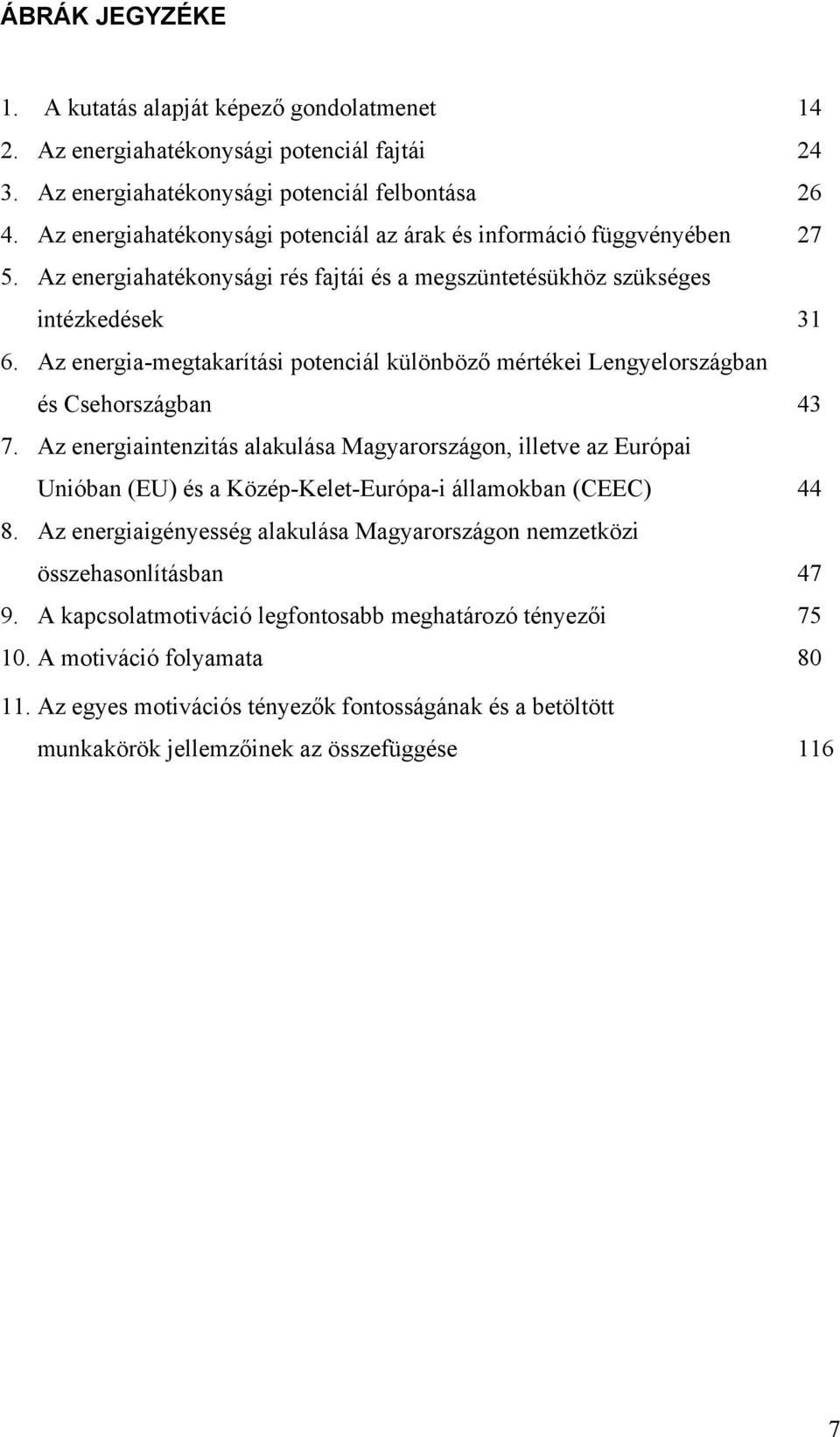 ÁBRÁK JEGYZÉKE

1. A kutatás alapját képező gondolatmenet 14
2. Az energiahatékonysági potenciál fajtái 24
3. Az energiahatékonysági potenciál felbontása 26
4. Az energiahatékonysági potenciál az árak és információ függvényében 27
5. Az energiahatékonysági rés fajtái és a megszüntetésükhöz szükséges intézkedések 31
6. Az energia-megtakarítási potenciál különböző mértékei Lengyelországban és Csehországban 43
7. Az energiaintenzitás alakulása Magyarországon, illetve az Európai Unióban (EU) és a Közép-Kelet-Európa-i államokban (CEEC) 44
8. Az energiaigényesség alakulása Magyarországon nemzetközi összehasonlításban 47
9. A kapcsolatmotiváció legfontosabb meghatározó tényezői 75
10. A motiváció folyamata 80
11. Az egyes motivációs tényezők fontosságának és a betöltött munkakörök jellemzőinek az összefüggése 116

7